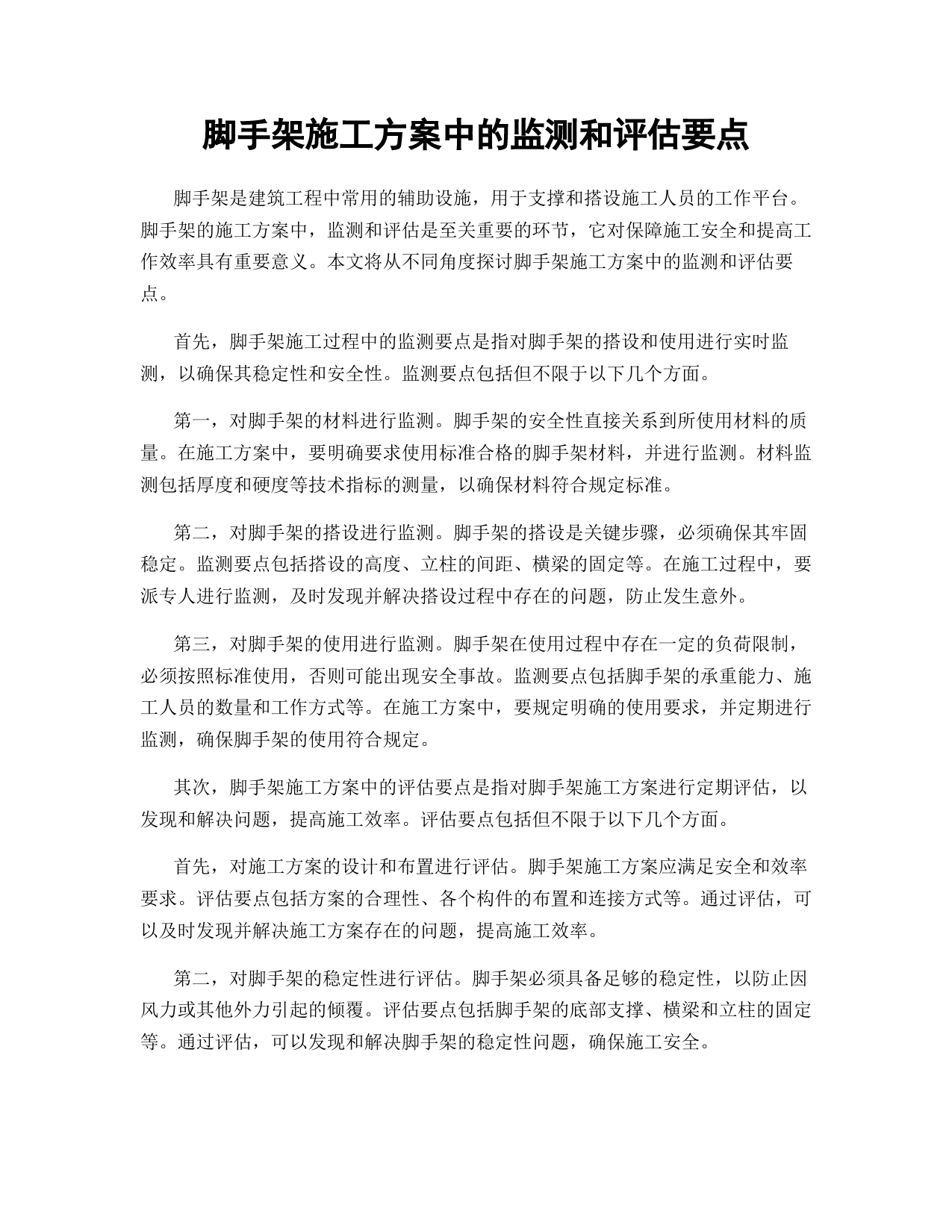 脚手架施工方案中的监测和评估要点

脚手架是建筑工程中常用的辅助设施，用于支撑和搭设施工人员的工作平台。脚手架的施工方案中，监测和评估是至关重要的环节，它对保障施工安全和提高工作效率具有重要意义。本文将从不同角度探讨脚手架施工方案中的监测和评估要点。

首先，脚手架施工过程中的监测要点是指对脚手架的搭设和使用进行实时监测，以确保其稳定性和安全性。监测要点包括但不限于以下几个方面。

第一，对脚手架的材料进行监测。脚手架的安全性直接关系到所使用材料的质量。在施工方案中，要明确要求使用标准合格的脚手架材料，并进行监测。材料监测包括厚度和硬度等技术指标的测量，以确保材料符合规定标准。

第二，对脚手架的搭设进行监测。脚手架的搭设是关键步骤，必须确保其牢固稳定。监测要点包括搭设的高度、立柱的间距、横梁的固定等。在施工过程中，要派专人进行监测，及时发现并解决搭设过程中存在的问题，防止发生意外。

第三，对脚手架的使用进行监测。脚手架在使用过程中存在一定的负荷限制，必须按照标准使用，否则可能出现安全事故。监测要点包括脚手架的承重能力、施工人员的数量和工作方式等。在施工方案中，要规定明确的使用要求，并定期进行监测，确保脚手架的使用符合规定。

其次，脚手架施工方案中的评估要点是指对脚手架施工方案进行定期评估，以发现和解决问题，提高施工效率。评估要点包括但不限于以下几个方面。

首先，对施工方案的设计和布置进行评估。脚手架施工方案应满足安全和效率要求。评估要点包括方案的合理性、各个构件的布置和连接方式等。通过评估，可以及时发现并解决施工方案存在的问题，提高施工效率。

第二，对脚手架的稳定性进行评估。脚手架必须具备足够的稳定性，以防止因风力或其他外力引起的倾覆。评估要点包括脚手架的底部支撑、横梁和立柱的固定等。通过评估，可以发现和解决脚手架的稳定性问题，确保施工安全。